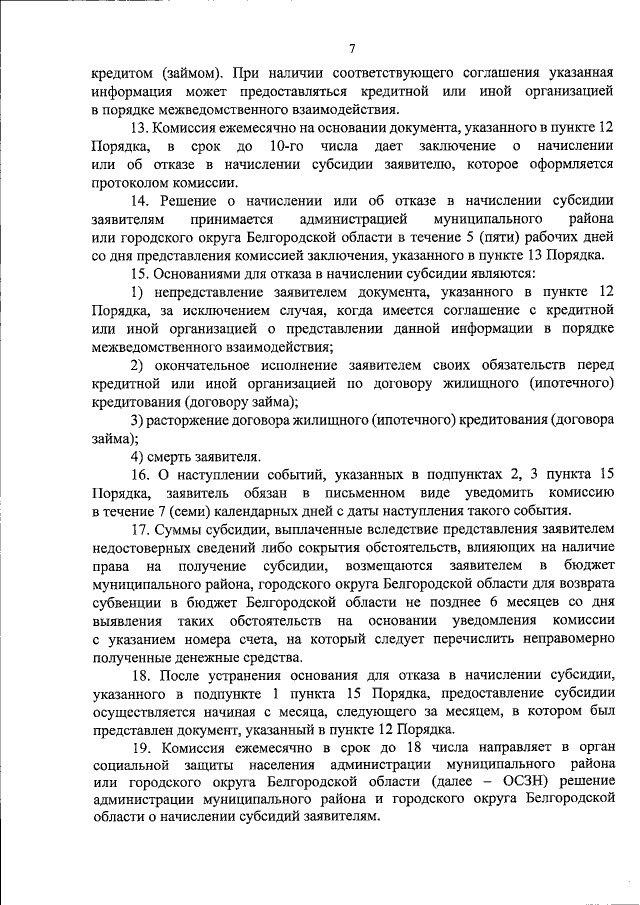 7

кредитом (займом). При наличии соответствующего соглашения указанная информация может предоставляться кредитной или иной организацией в порядке межведомственного взаимодействия.

13. Комиссия ежемесячно на основании документа, указанного в пункте 12 Порядка, в срок до 10-го числа дает заключение о начислении или об отказе в начислении субсидии заявителю, которое оформляется протоколом комиссии.

14. Решение о начислении или об отказе в начислении субсидии заявителям принимается администрацией муниципального района или городского округа Белгородской области в течение 5 (пяти) рабочих дней со дня представления комиссией заключения, указанного в пункте 13 Порядка.

15. Основаниями для отказа в начислении субсидии являются:

1) непредставление заявителем документа, указанного в пункте 12 Порядка, за исключением случая, когда имеется соглашение с кредитной или иной организацией о представлении данной информации в порядке межведомственного взаимодействия;

2) окончательное исполнение заявителем своих обязательств перед кредитной или иной организацией по договору жилищного (ипотечного) кредитования (договору займа);

3) расторжение договора жилищного (ипотечного) кредитования (договора займа);

4) смерть заявителя.

16. О наступлении событий, указанных в подпунктах 2, 3 пункта 15 Порядка, заявитель обязан в письменном виде уведомить комиссию в течение 7 (семи) календарных дней с даты наступления такого события.

17. Суммы субсидии, выплаченные вследствие представления заявителем недостоверных сведений либо сокрытия обстоятельств, влияющих на наличие права на получение субсидии, возмещаются заявителем в бюджет муниципального района, городского округа Белгородской области для возврата субвенции в бюджет Белгородской области не позднее 6 месяцев со дня выявления таких обстоятельств на основании уведомления комиссии с указанием номера счета, на который следует перечислить неправомерно полученные денежные средства.

18. После устранения основания для отказа в начислении субсидии, указанного в подпункте 1 пункта 15 Порядка, предоставление субсидии осуществляется начиная с месяца, следующего за месяцем, в котором был представлен документ, указанный в пункте 12 Порядка.

19. Комиссия ежемесячно в срок до 18 числа направляет в орган социальной защиты населения администрации муниципального района или городского округа Белгородской области (далее – ОСЗН) решение администрации муниципального района и городского округа Белгородской области о начислении субсидий заявителям.